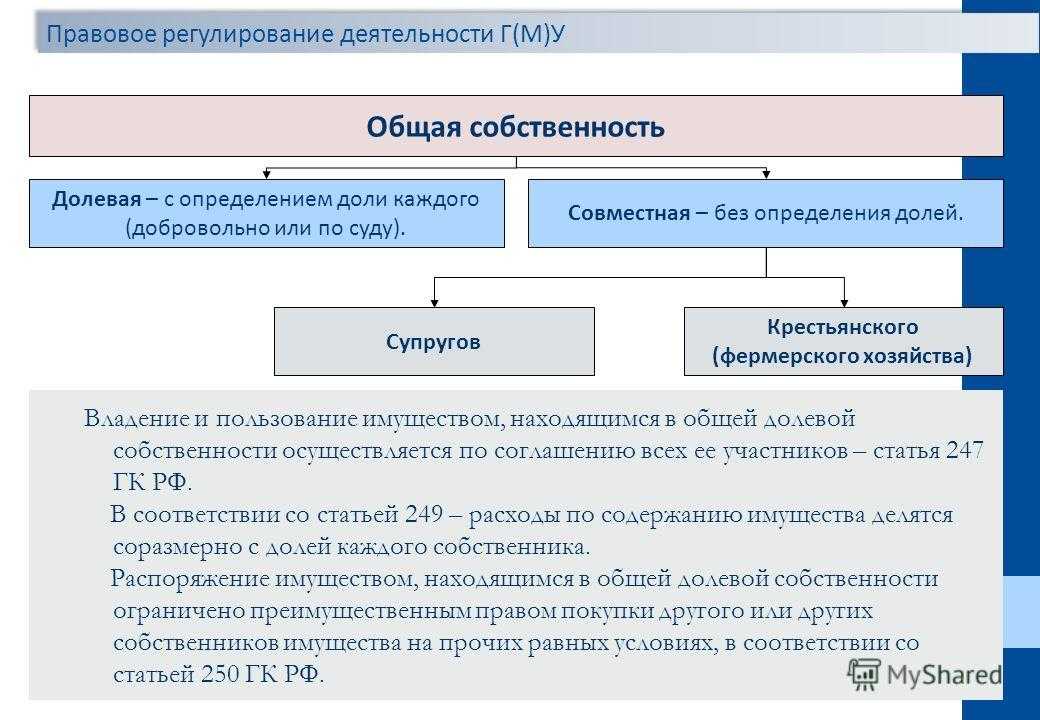 Правовое регулирование деятельности Г(М)У

Общая собственность

Долевая – с определением доли каждого (добровольно или по суду).

Совместная – без определения долей.

Супругов

Крестьянского (фермерского хозяйства)

Владение и пользование имуществом, находящимся в общей долевой собственности осуществляется по соглашению всех ее участников – статья 247 ГК РФ.

В соответствии со статьей 249 – расходы по содержанию имущества делятся соразмерно с долей каждого собственника.

Распоряжение имуществом, находящимся в общей долевой собственности ограничено преимущественным правом покупки другого или других собственников имущества на прочих равных условиях, в соответствии со статьей 250 ГК РФ.

MyShared